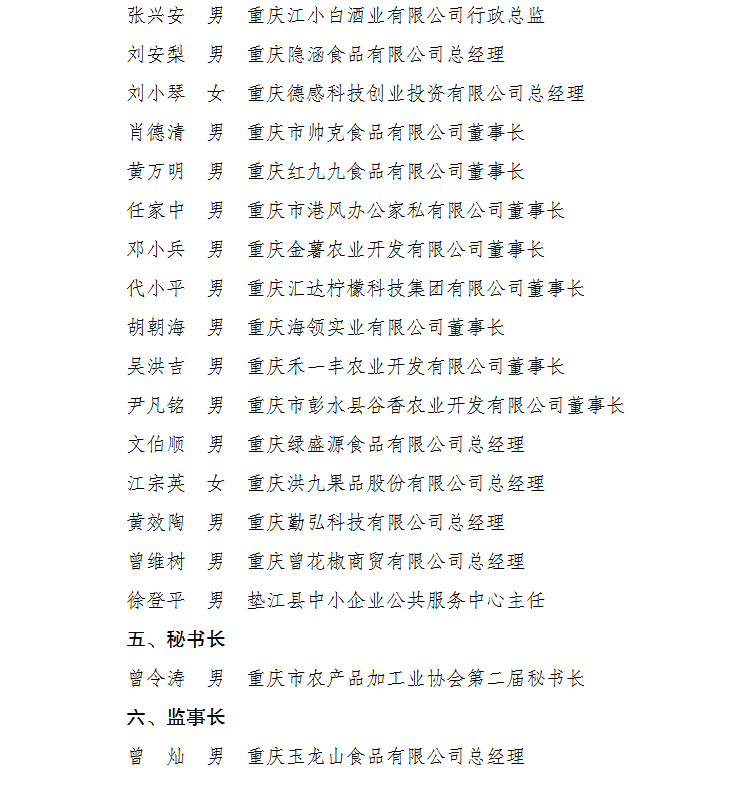 张兴安　男　重庆江小白酒业有限公司行政总监
刘安梨　男　重庆隐涵食品有限公司总经理
刘小琴　女　重庆德感科技创业投资有限公司总经理
肖德清　男　重庆市帅克食品有限公司董事长
黄万明　男　重庆红九九食品有限公司董事长
任家中　男　重庆市港风办公家私有限公司董事长
邓小兵　男　重庆金薯农业开发有限公司董事长
代小平　男　重庆汇达柠檬科技集团有限公司董事长
胡朝海　男　重庆海领实业有限公司董事长
吴洪吉　男　重庆禾一丰农业开发有限公司董事长
尹凡铭　男　重庆市彭水县谷香农业开发有限公司董事长
文伯顺　男　重庆绿盛源食品有限公司总经理
江宗英　女　重庆洪九果品股份有限公司总经理
黄效陶　男　重庆勤弘科技有限公司总经理
曾维树　男　重庆曾花椒商贸有限公司总经理
徐登平　男　垫江县中小企业公共服务中心主任

五、秘书长

曾令涛　男　重庆市农产品加工业协会第二届秘书长

六、监事长

曾　灿　男　重庆玉龙山食品有限公司总经理